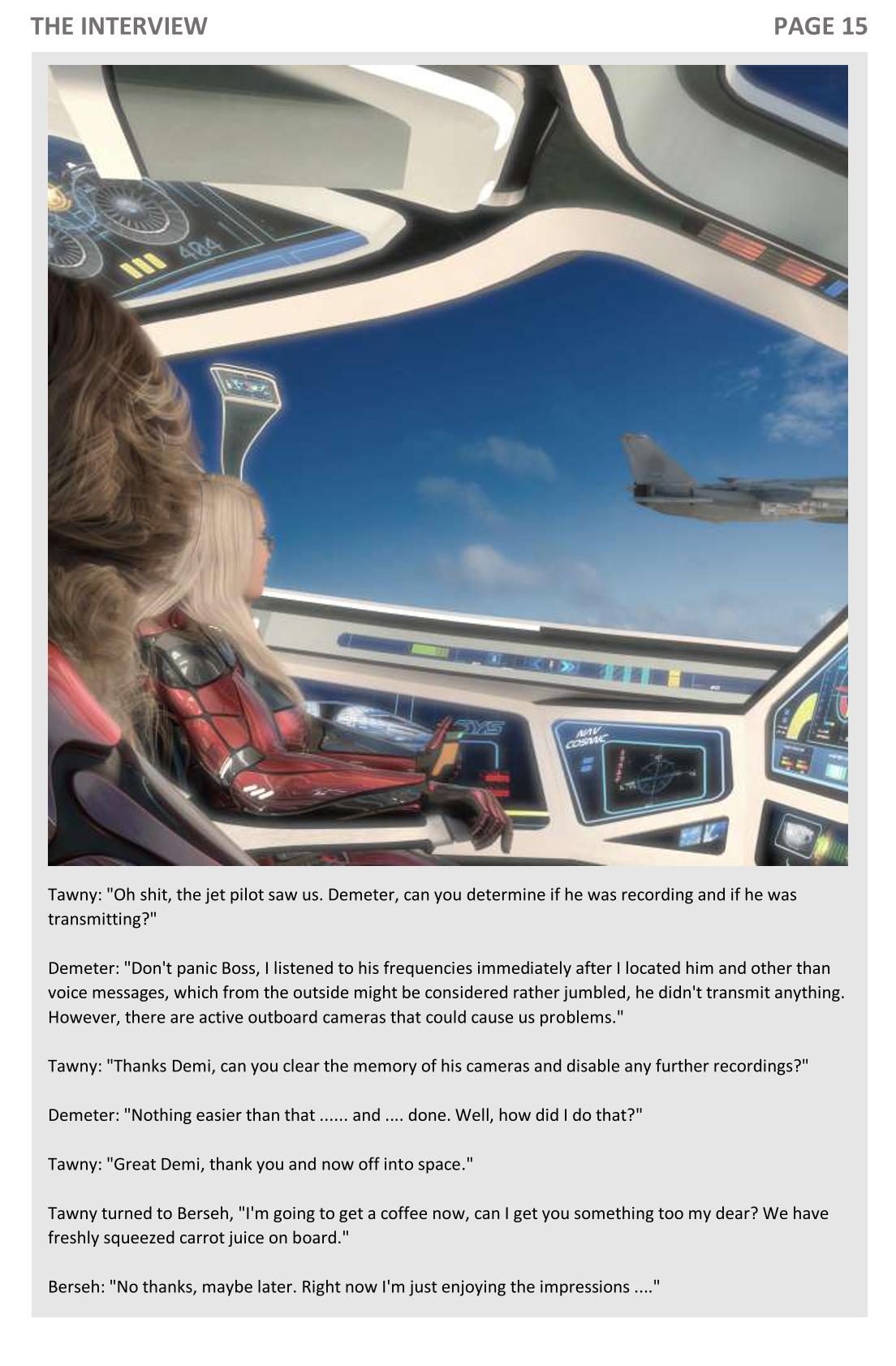 THE INTERVIEW

PAGE 15

404

SYS

NAV COSMIC

Tawny: "Oh shit, the jet pilot saw us. Demeter, can you determine if he was recording and if he was transmitting?"

Demeter: "Don't panic Boss, I listened to his frequencies immediately after I located him and other than voice messages, which from the outside might be considered rather jumbled, he didn't transmit anything. However, there are active outboard cameras that could cause us problems."

Tawny: "Thanks Demi, can you clear the memory of his cameras and disable any further recordings?"

Demeter: "Nothing easier than that ...... and .... done. Well, how did I do that?"

Tawny: "Great Demi, thank you and now off into space."

Tawny turned to Berseh, "I'm going to get a coffee now, can I get you something too my dear? We have freshly squeezed carrot juice on board."

Berseh: "No thanks, maybe later. Right now I'm just enjoying the impressions ...."